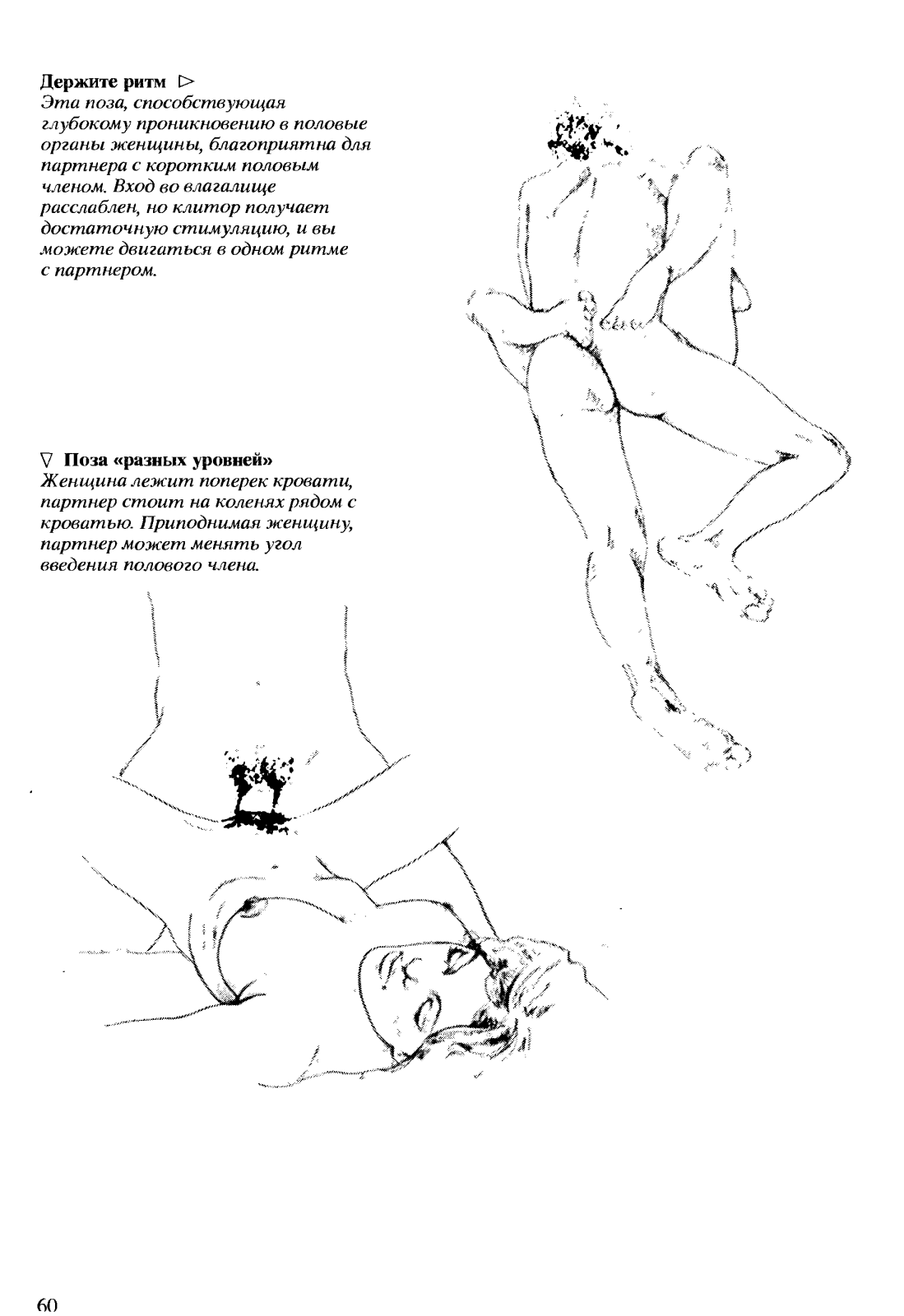 **Держите ритм** ▷
*Эта поза, способствующая глубокому проникновению в половые органы женщины, благоприятна для партнера с коротким половым членом. Вход во влагалище расслаблен, но клитор получает достаточную стимуляцию, и вы можете двигаться в одном ритме с партнером.*

▽ **Поза «разных уровней»**
*Женщина лежит поперек кровати, партнер стоит на коленях рядом с кроватью. Приподнимая женщину, партнер может менять угол введения полового члена.*

60